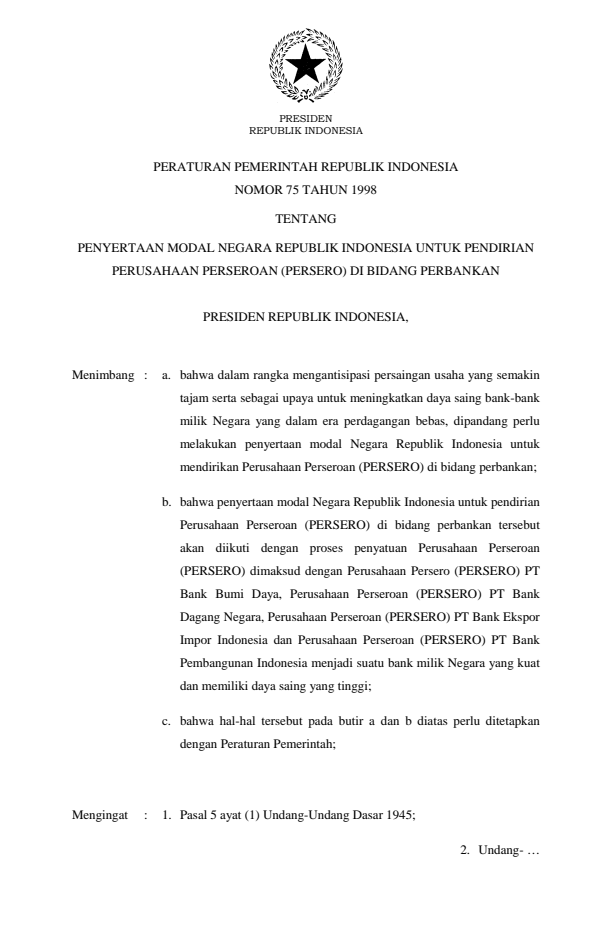 PRESIDEN
REPUBLIK INDONESIA

PERATURAN PEMERINTAH REPUBLIK INDONESIA
NOMOR 75 TAHUN 1998

TENTANG

PENYERTAAN MODAL NEGARA REPUBLIK INDONESIA UNTUK PENDIRIAN PERUSAHAAN PERSEROAN (PERSERO) DI BIDANG PERBANKAN

PRESIDEN REPUBLIK INDONESIA,

Menimbang : a. bahwa dalam rangka mengantisipasi persaingan usaha yang semakin tajam serta sebagai upaya untuk meningkatkan daya saing bank-bank milik Negara yang dalam era perdagangan bebas, dipandang perlu melakukan penyertaan modal Negara Republik Indonesia untuk mendirikan Perusahaan Perseroan (PERSERO) di bidang perbankan;

b. bahwa penyertaan modal Negara Republik Indonesia untuk pendirian Perusahaan Perseroan (PERSERO) di bidang perbankan tersebut akan diikuti dengan proses penyatuan Perusahaan Perseroan (PERSERO) dimaksud dengan Perusahaan Persero (PERSERO) PT Bank Bumi Daya, Perusahaan Perseroan (PERSERO) PT Bank Dagang Negara, Perusahaan Perseroan (PERSERO) PT Bank Ekspor Impor Indonesia dan Perusahaan Perseroan (PERSERO) PT Bank Pembangunan Indonesia menjadi suatu bank milik Negara yang kuat dan memiliki daya saing yang tinggi;

c. bahwa hal-hal tersebut pada butir a dan b diatas perlu ditetapkan dengan Peraturan Pemerintah;

Mengingat : 1. Pasal 5 ayat (1) Undang-Undang Dasar 1945;

2. Undang- …